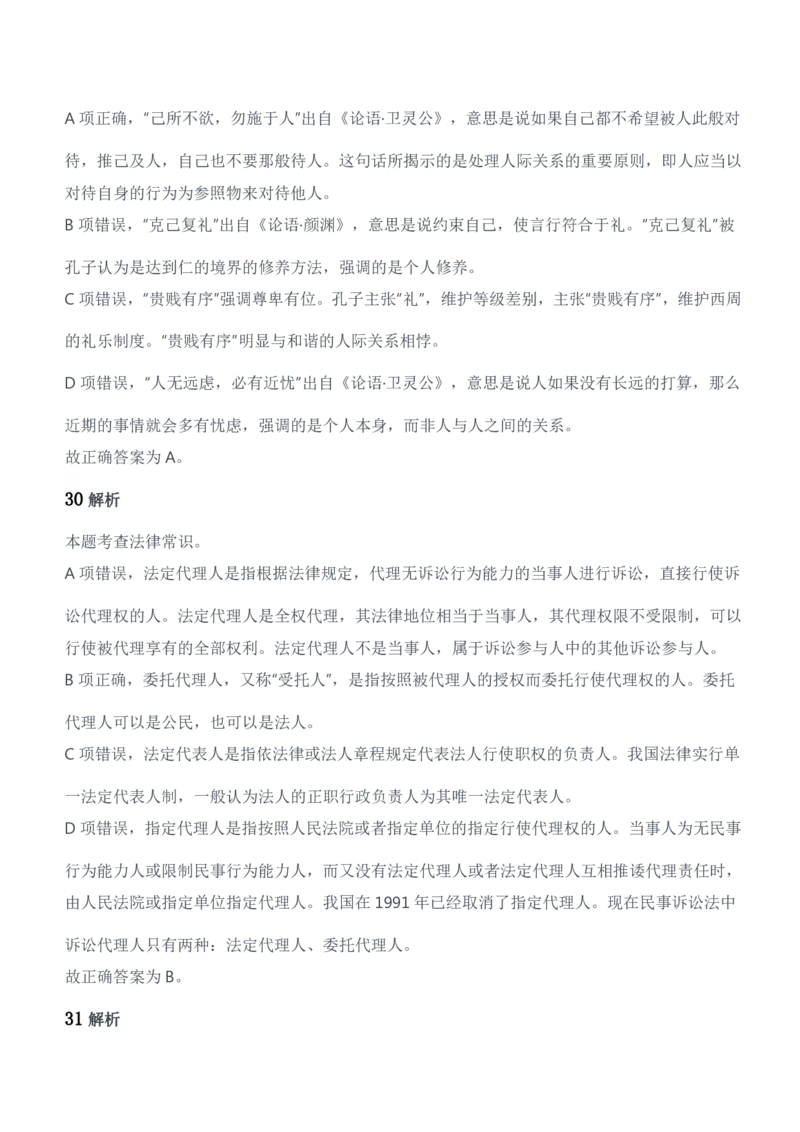 A项正确，“己所不欲，勿施于人”出自《论语·卫灵公》，意思是说如果自己都不希望被人此般对待，推己及人，自己也不要那般待人。这句话所揭示的是处理人际关系的重要原则，即人应当以对待自身的行为为参照物来对待他人。

B项错误，“克己复礼”出自《论语·颜渊》，意思是说约束自己，使言行符合于礼。“克己复礼”被孔子认为是达到仁的境界的修养方法，强调的是个人修养。

C项错误，“贵贱有序”强调尊卑有位。孔子主张“礼”，维护等级差别，主张“贵贱有序”，维护西周的礼乐制度。“贵贱有序”明显与和谐的人际关系相悖。

D项错误，“人无远虑，必有近忧”出自《论语·卫灵公》，意思是说人如果没有长远的打算，那么近期的事情就会多有忧虑，强调的是个人本身，而非人与人之间的关系。

故正确答案为A。

30解析

本题考查法律常识。

A项错误，法定代理人是指根据法律规定，代理无诉讼行为能力的当事人进行诉讼，直接行使诉讼代理权的人。法定代理人是全权代理，其法律地位相当于当事人，其代理权限不受限制，可以行使被代理享有的全部权利。法定代理人不是当事人，属于诉讼参与人中的其他诉讼参与人。

B项正确，委托代理人，又称“受托人”，是指按照被代理人的授权而委托行使代理权的人。委托代理人可以是公民，也可以是法人。

C项错误，法定代表人是指依法律或法人章程规定代表法人行使职权的负责人。我国法律实行单一法定代表人制，一般认为法人的正职行政负责人为其唯一法定代表人。

D项错误，指定代理人是指按照人民法院或者指定单位的指定行使代理权的人。当事人为无民事行为能力人或限制民事行为能力人，而又没有法定代理人或者法定代理人互相推诿代理责任时，由人民法院或指定单位指定代理人。我国在1991年已经取消了指定代理人。现在民事诉讼法中诉讼代理人只有两种：法定代理人、委托代理人。

故正确答案为B。

31解析